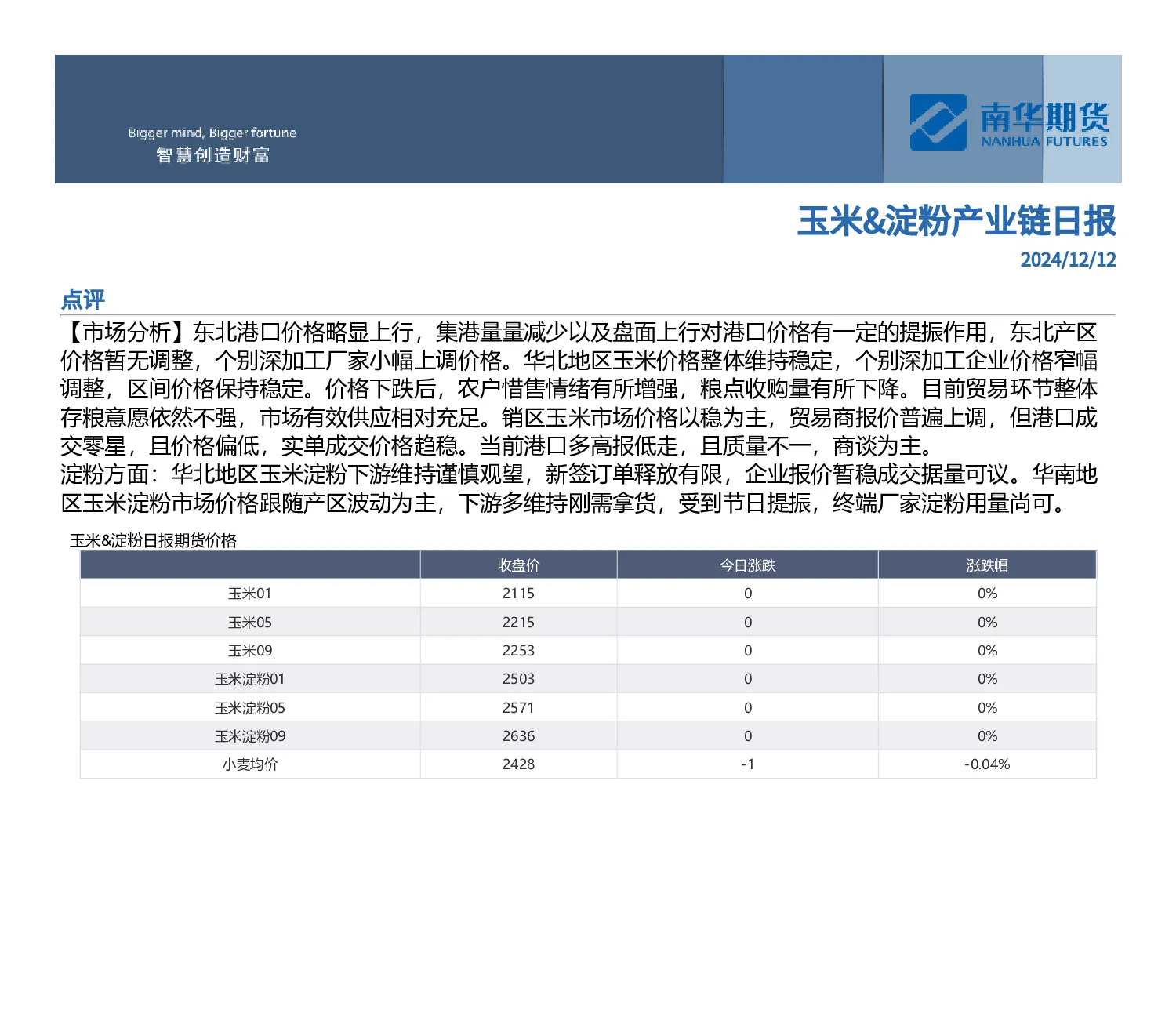 Bigger mind, Bigger fortune
智慧创造财富

南华期货
NANHUA FUTURES

玉米&淀粉产业链日报
2024/12/12

点评
【市场分析】东北港口价格略显上行，集港量量减少以及盘面上行对港口价格有一定的提振作用，东北产区价格暂无调整，个别深加工厂家小幅上调价格。华北地区玉米价格整体维持稳定，个别深加工企业价格窄幅调整，区间价格保持稳定。价格下跌后，农户惜售情绪有所增强，粮点收购量有所下降。目前贸易环节整体存粮意愿依然不强，市场有效供应相对充足。销区玉米市场价格以稳为主，贸易商报价普遍上调，但港口成交零星，且价格偏低，实单成交价格趋稳。当前港口多高报低走，且质量不一，商谈为主。
淀粉方面：华北地区玉米淀粉下游维持谨慎观望，新签订单释放有限，企业报价暂稳成交据量可议。华南地区玉米淀粉市场价格跟随产区波动为主，下游多维持刚需拿货，受到节日提振，终端厂家淀粉用量尚可。

玉米&淀粉日报期货价格

| | 收盘价 | 今日涨跌 | 涨跌幅 |
|---|---|---|---|
| 玉米01 | 2115 | 0 | 0% |
| 玉米05 | 2215 | 0 | 0% |
| 玉米09 | 2253 | 0 | 0% |
| 玉米淀粉01 | 2503 | 0 | 0% |
| 玉米淀粉05 | 2571 | 0 | 0% |
| 玉米淀粉09 | 2636 | 0 | 0% |
| 小麦均价 | 2428 | -1 | -0.04% |